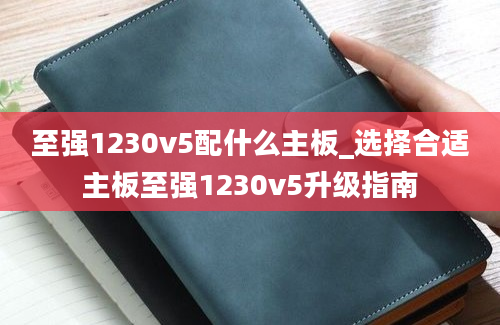 至强1230v5配什么主板_选择合适主板至强1230v5升级指南